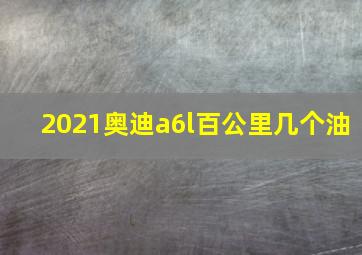 2021奥迪a6l百公里几个油